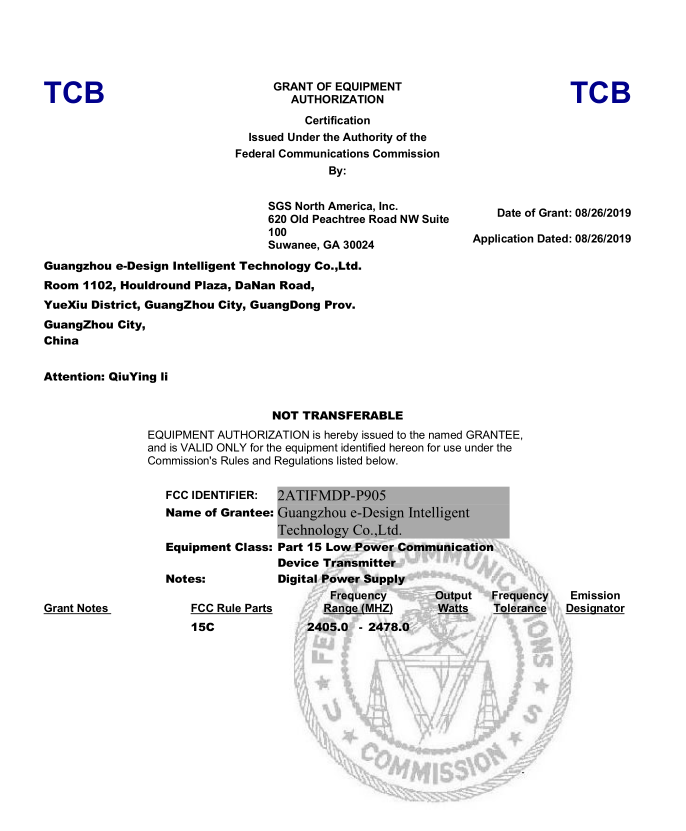 TCB

GRANT OF EQUIPMENT AUTHORIZATION

TCB

Certification
Issued Under the Authority of the
Federal Communications Commission
By:

SGS North America, Inc.
620 Old Peachtree Road NW Suite 100
Suwanee, GA 30024

Date of Grant: 08/26/2019

Application Dated: 08/26/2019

Guangzhou e-Design Intelligent Technology Co.,Ltd.
Room 1102, Houldround Plaza, DaNan Road,
YueXiu District, GuangZhou City, GuangDong Prov.
GuangZhou City,
China

Attention: QiuYing li

NOT TRANSFERABLE

EQUIPMENT AUTHORIZATION is hereby issued to the named GRANTEE, and is VALID ONLY for the equipment identified hereon for use under the Commission's Rules and Regulations listed below.

FCC IDENTIFIER: 2ATIFMDP-P905
Name of Grantee: Guangzhou e-Design Intelligent Technology Co.,Ltd.
Equipment Class: Part 15 Low Power Communication Device Transmitter
Notes: Digital Power Supply

| Grant Notes | FCC Rule Parts | Frequency Range (MHZ) | Output Watts | Frequency Tolerance | Emission Designator |
|---|---|---|---|---|---|
| | 15C | 2405.0 - 2478.0 | | | |

FEDERAL COMMUNICATIONS COMMISSION U S